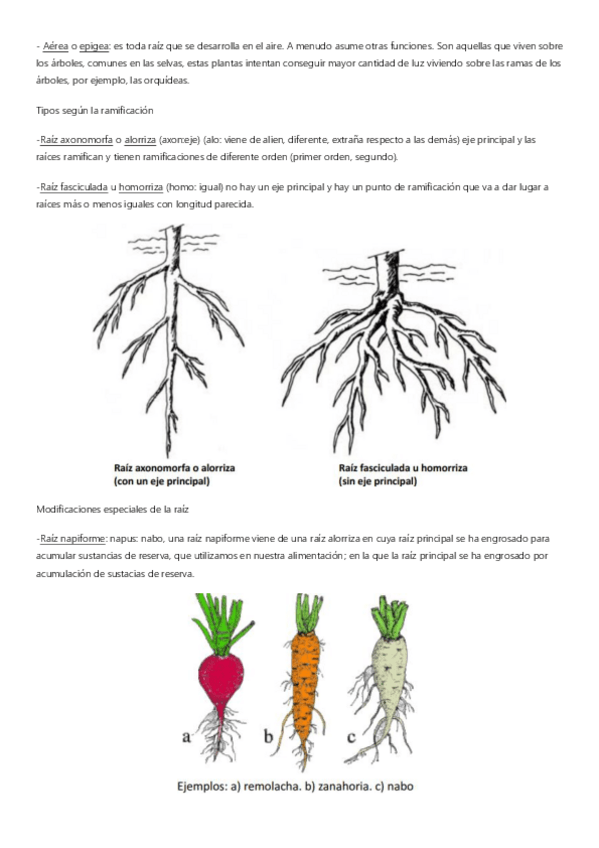 - Aérea o epigea: es toda raíz que se desarrolla en el aire. A menudo asume otras funciones. Son aquellas que viven sobre los árboles, comunes en las selvas, estas plantas intentan conseguir mayor cantidad de luz viviendo sobre las ramas de los árboles, por ejemplo, las orquídeas.

Tipos según la ramificación

-Raíz axonomorfa o alorriza (axon:eje) (alo: viene de alien, diferente, extraña respecto a las demás) eje principal y las raíces ramifican y tienen ramificaciones de diferente orden (primer orden, segundo).

-Raíz fasciculada u homorriza (homo: igual) no hay un eje principal y hay un punto de ramificación que va a dar lugar a raíces más o menos iguales con longitud parecida.

Raíz axonomorfa o alorriza
(con un eje principal)

Raíz fasciculada u homorriza
(sin eje principal)

Modificaciones especiales de la raíz

-Raíz napiforme: napus: nabo, una raíz napiforme viene de una raíz alorriza en cuya raíz principal se ha engrosado para acumular sustancias de reserva, que utilizamos en nuestra alimentación; en la que la raíz principal se ha engrosado por acumulación de sustacias de reserva.

a b c

Ejemplos: a) remolacha. b) zanahoria. c) nabo